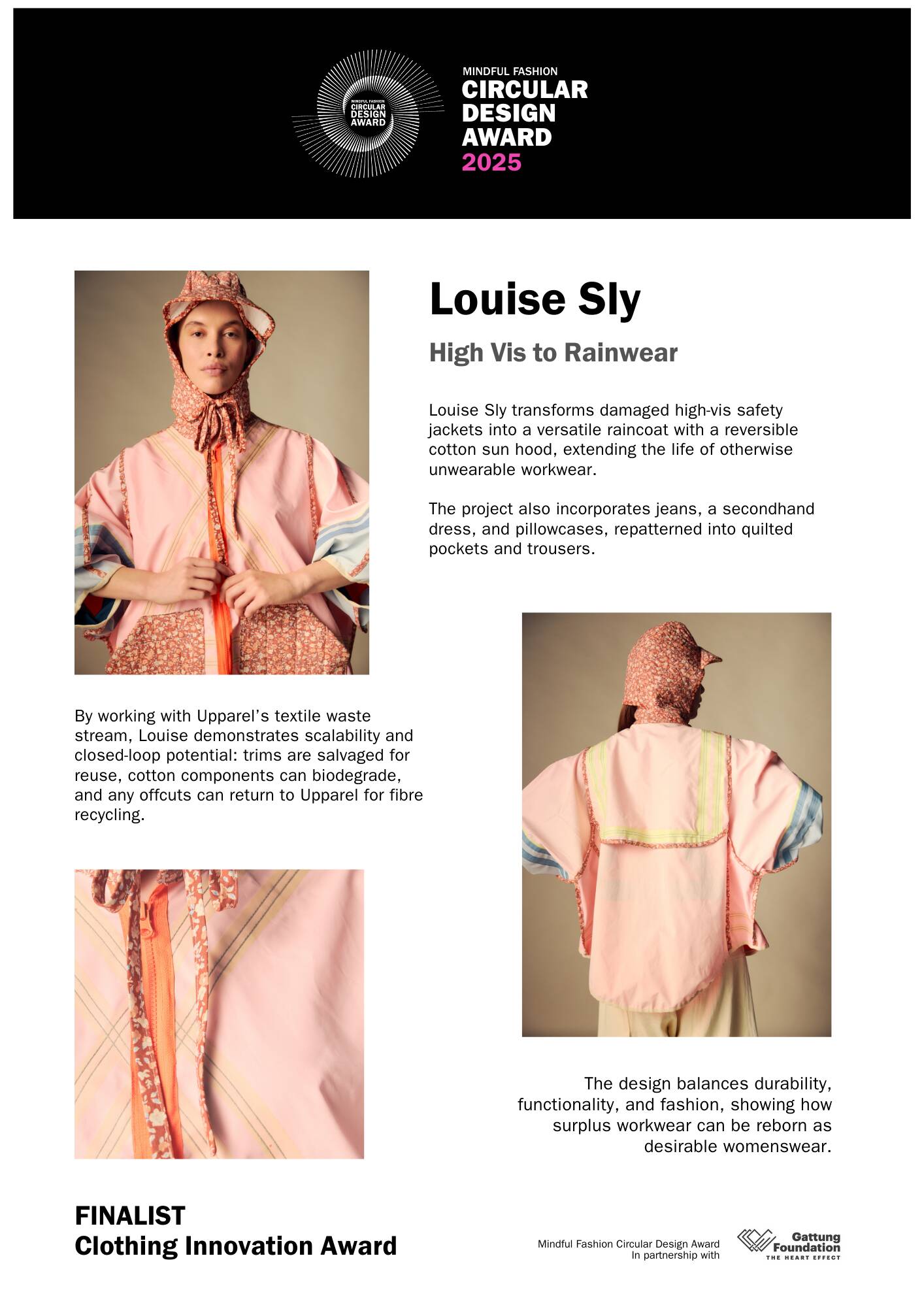 MINDFUL FASHION CIRCULAR DESIGN AWARD

MINDFUL FASHION
CIRCULAR DESIGN AWARD 2025

Louise Sly

High Vis to Rainwear

Louise Sly transforms damaged high-vis safety jackets into a versatile raincoat with a reversible cotton sun hood, extending the life of otherwise unwearable workwear.

The project also incorporates jeans, a secondhand dress, and pillowcases, repatterned into quilted pockets and trousers.

By working with Upparel's textile waste stream, Louise demonstrates scalability and closed-loop potential: trims are salvaged for reuse, cotton components can biodegrade, and any offcuts can return to Upparel for fibre recycling.

The design balances durability, functionality, and fashion, showing how surplus workwear can be reborn as desirable womenswear.

FINALIST
Clothing Innovation Award

Mindful Fashion Circular Design Award
In partnership with

Gattung Foundation
THE HEART EFFECT